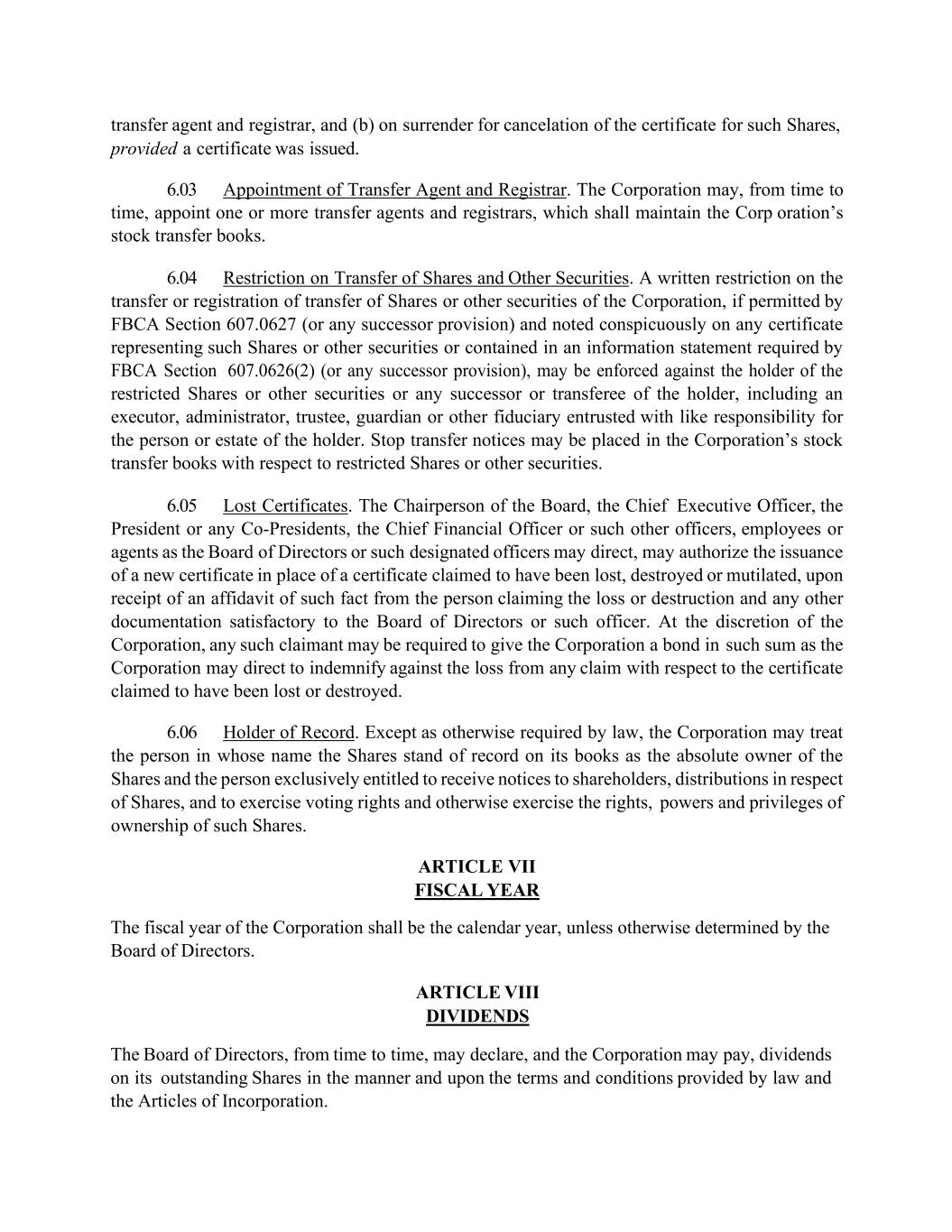 transfer agent and registrar, and (b) on surrender for cancelation of the certificate for such Shares, provided a certificate was issued.

6.03 Appointment of Transfer Agent and Registrar. The Corporation may, from time to time, appoint one or more transfer agents and registrars, which shall maintain the Corp oration's stock transfer books.

6.04 Restriction on Transfer of Shares and Other Securities. A written restriction on the transfer or registration of transfer of Shares or other securities of the Corporation, if permitted by FBCA Section 607.0627 (or any successor provision) and noted conspicuously on any certificate representing such Shares or other securities or contained in an information statement required by FBCA Section 607.0626(2) (or any successor provision), may be enforced against the holder of the restricted Shares or other securities or any successor or transferee of the holder, including an executor, administrator, trustee, guardian or other fiduciary entrusted with like responsibility for the person or estate of the holder. Stop transfer notices may be placed in the Corporation's stock transfer books with respect to restricted Shares or other securities.

6.05 Lost Certificates. The Chairperson of the Board, the Chief Executive Officer, the President or any Co-Presidents, the Chief Financial Officer or such other officers, employees or agents as the Board of Directors or such designated officers may direct, may authorize the issuance of a new certificate in place of a certificate claimed to have been lost, destroyed or mutilated, upon receipt of an affidavit of such fact from the person claiming the loss or destruction and any other documentation satisfactory to the Board of Directors or such officer. At the discretion of the Corporation, any such claimant may be required to give the Corporation a bond in such sum as the Corporation may direct to indemnify against the loss from any claim with respect to the certificate claimed to have been lost or destroyed.

6.06 Holder of Record. Except as otherwise required by law, the Corporation may treat the person in whose name the Shares stand of record on its books as the absolute owner of the Shares and the person exclusively entitled to receive notices to shareholders, distributions in respect of Shares, and to exercise voting rights and otherwise exercise the rights, powers and privileges of ownership of such Shares.

ARTICLE VII
FISCAL YEAR

The fiscal year of the Corporation shall be the calendar year, unless otherwise determined by the Board of Directors.

ARTICLE VIII
DIVIDENDS

The Board of Directors, from time to time, may declare, and the Corporation may pay, dividends on its outstanding Shares in the manner and upon the terms and conditions provided by law and the Articles of Incorporation.